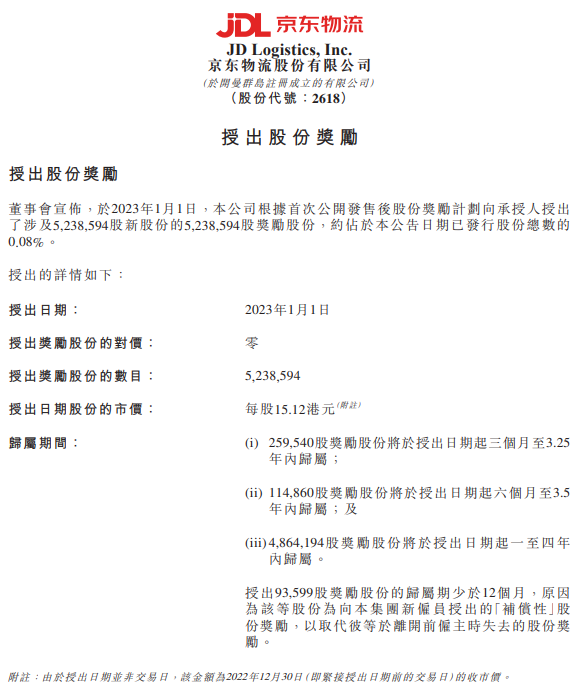 JDL 京东物流

JD Logistics, Inc.
京东物流股份有限公司
(於開曼群島註冊成立的有限公司)
(股份代號:2618)

授出股份獎勵

授出股份獎勵

董事會宣佈,於2023年1月1日,本公司根據首次公開發售後股份獎勵計劃向承授人授出了涉及5,238,594股新股份的5,238,594股獎勵股份,約佔於本公告日期已發行股份總數的0.08%。

授出的詳情如下:

授出日期: 2023年1月1日

授出獎勵股份的對價: 零

授出獎勵股份的數目: 5,238,594

授出日期股份的市價: 每股15.12港元(附註)

歸屬期間: (i) 259,540股獎勵股份將於授出日期起三個月至3.25年內歸屬;

(ii) 114,860股獎勵股份將於授出日期起六個月至3.5年內歸屬;及

(iii) 4,864,194股獎勵股份將於授出日期起一至四年內歸屬。

授出93,599股獎勵股份的歸屬期少於12個月,原因為該等股份為向本集團新僱員授出的「補償性」股份獎勵,以取代彼等於離開前僱主時失去的股份獎勵。

附註:由於授出日期並非交易日,該金額為2022年12月30日(即緊接授出日期前的交易日)的收市價。